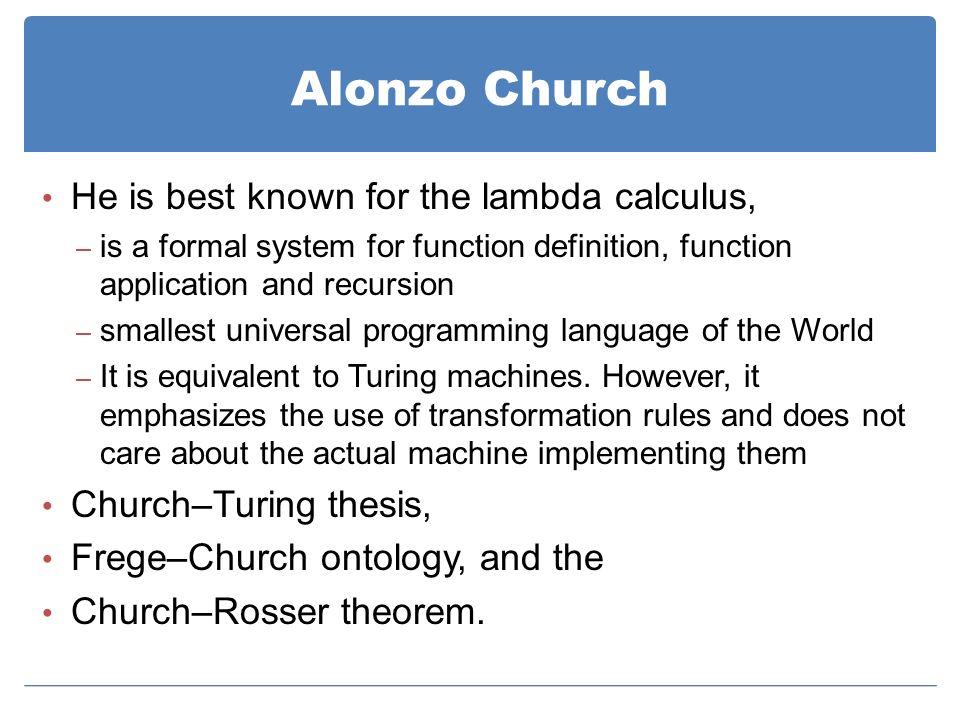 Alonzo Church

• He is best known for the lambda calculus,
  – is a formal system for function definition, function application and recursion
  – smallest universal programming language of the World
  – It is equivalent to Turing machines. However, it emphasizes the use of transformation rules and does not care about the actual machine implementing them
• Church–Turing thesis,
• Frege–Church ontology, and the
• Church–Rosser theorem.